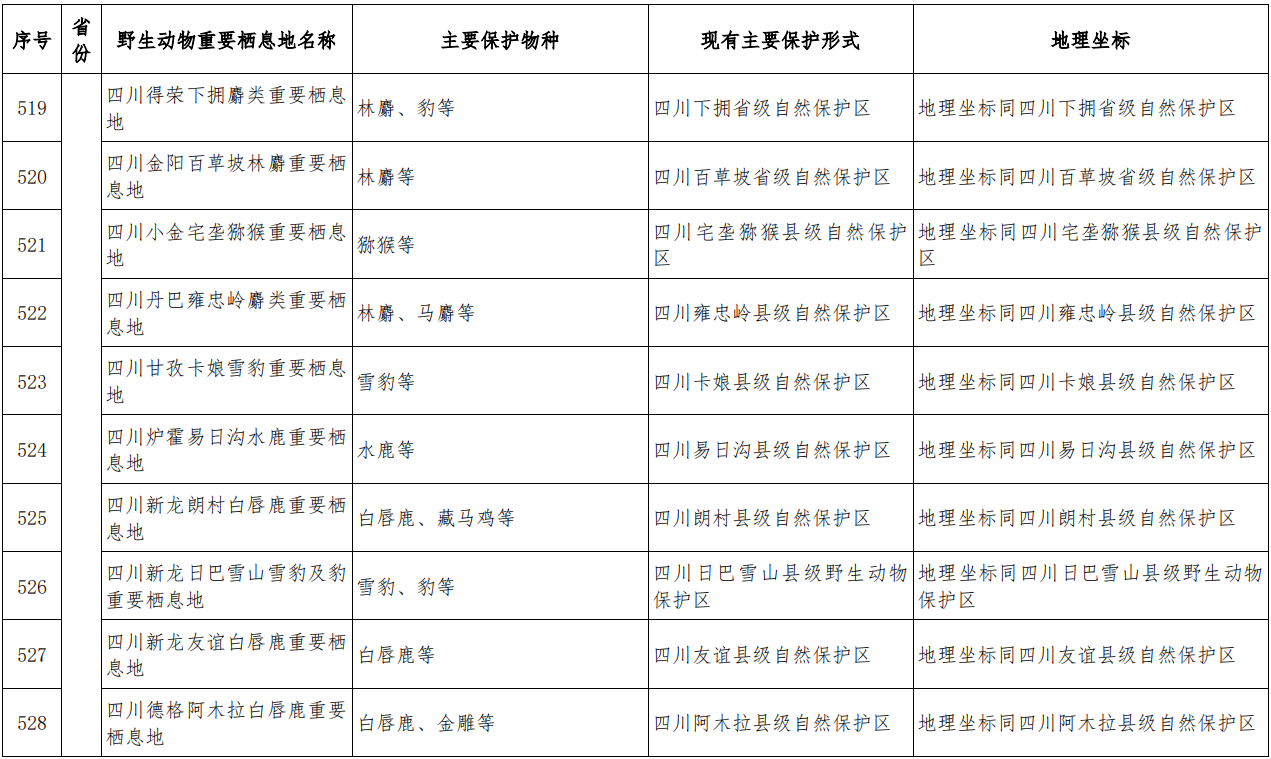 | 序号 | 省份 | 野生动物重要栖息地名称 | 主要保护物种 | 现有主要保护形式 | 地理坐标 |
|---|---|---|---|---|---|
| 519 | | 四川得荣下拥麝类重要栖息地 | 林麝、豹等 | 四川下拥省级自然保护区 | 地理坐标同四川下拥省级自然保护区 |
| 520 | | 四川金阳百草坡林麝重要栖息地 | 林麝等 | 四川百草坡省级自然保护区 | 地理坐标同四川百草坡省级自然保护区 |
| 521 | | 四川小金宅垄猕猴重要栖息地 | 猕猴等 | 四川宅垄猕猴县级自然保护区 | 地理坐标同四川宅垄猕猴县级自然保护区 |
| 522 | | 四川丹巴雍忠岭麝类重要栖息地 | 林麝、马麝等 | 四川雍忠岭县级自然保护区 | 地理坐标同四川雍忠岭县级自然保护区 |
| 523 | | 四川甘孜卡娘雪豹重要栖息地 | 雪豹等 | 四川卡娘县级自然保护区 | 地理坐标同四川卡娘县级自然保护区 |
| 524 | | 四川炉霍易日沟水鹿重要栖息地 | 水鹿等 | 四川易日沟县级自然保护区 | 地理坐标同四川易日沟县级自然保护区 |
| 525 | | 四川新龙朗村白唇鹿重要栖息地 | 白唇鹿、藏马鸡等 | 四川朗村县级自然保护区 | 地理坐标同四川朗村县级自然保护区 |
| 526 | | 四川新龙日巴雪山雪豹及豹重要栖息地 | 雪豹、豹等 | 四川日巴雪山县级野生动物保护区 | 地理坐标同四川日巴雪山县级野生动物保护区 |
| 527 | | 四川新龙友谊白唇鹿重要栖息地 | 白唇鹿等 | 四川友谊县级自然保护区 | 地理坐标同四川友谊县级自然保护区 |
| 528 | | 四川德格阿木拉白唇鹿重要栖息地 | 白唇鹿、金雕等 | 四川阿木拉县级自然保护区 | 地理坐标同四川阿木拉县级自然保护区 |